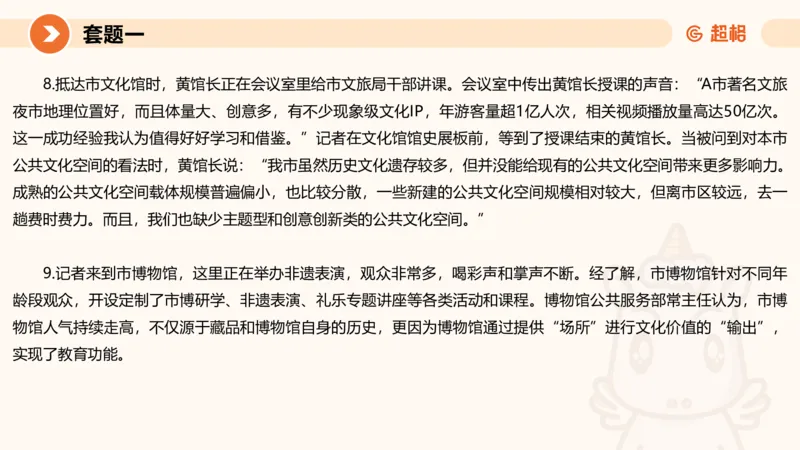 套题一

超格

8.抵达市文化馆时，黄馆长正在会议室里给市文旅局干部讲课。会议室中传出黄馆长授课的声音：“A市著名文旅夜市地理位置好，而且体量大、创意多，有不少现象级文化IP，年游客量超1亿人次，相关视频播放量高达50亿次。这一成功经验我认为值得好好学习和借鉴。”记者在文化馆馆史展板前，等到了授课结束的黄馆长。当被问到对本市公共文化空间的看法时，黄馆长说：“我市虽然历史文化遗存较多，但并没能给现有的公共文化空间带来更多影响力。成熟的公共文化空间载体规模普遍偏小，也比较分散，一些新建的公共文化空间规模相对较大，但离市区较远，去一趟费时费力。而且，我们也缺少主题型和创意创新类的公共文化空间。”

9.记者来到市博物馆，这里正在举办非遗表演，观众非常多，喝彩声和掌声不断。经了解，市博物馆针对不同年龄段观众，开设定制了市博研学、非遗表演、礼乐专题讲座等各类活动和课程。博物馆公共服务部常主任认为，市博物馆人气持续走高，不仅源于藏品和博物馆自身的历史，更因为博物馆通过提供“场所”进行文化价值的“输出”，实现了教育功能。